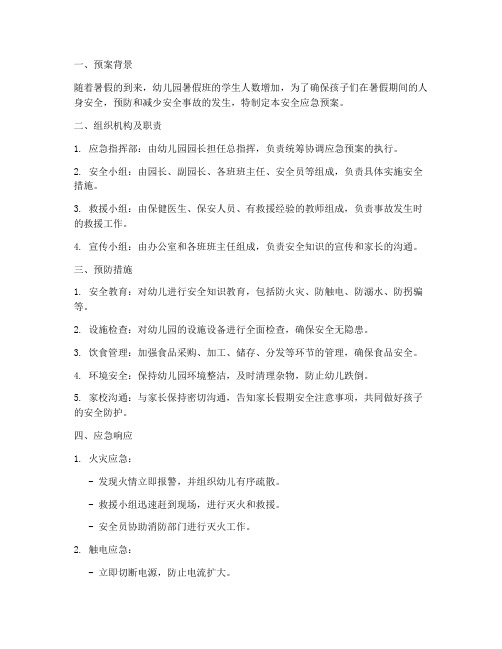 一、预案背景

随着暑假的到来，幼儿园暑假班的学生人数增加，为了确保孩子们在暑假期间的人身安全，预防和减少安全事故的发生，特制定本安全应急预案。

二、组织机构及职责

1. 应急指挥部：由幼儿园园长担任总指挥，负责统筹协调应急预案的执行。

2. 安全小组：由园长、副园长、各班班主任、安全员等组成，负责具体实施安全措施。

3. 救援小组：由保健医生、保安人员、有救援经验的教师组成，负责事故发生时的救援工作。

4. 宣传小组：由办公室和各班班主任组成，负责安全知识的宣传和家长的沟通。

三、预防措施

1. 安全教育：对幼儿进行安全知识教育，包括防火灾、防触电、防溺水、防拐骗等。

2. 设施检查：对幼儿园的设施设备进行全面检查，确保安全无隐患。

3. 饮食管理：加强食品采购、加工、储存、分发等环节的管理，确保食品安全。

4. 环境安全：保持幼儿园环境整洁，及时清理杂物，防止幼儿跌倒。

5. 家校沟通：与家长保持密切沟通，告知家长假期安全注意事项，共同做好孩子的安全防护。

四、应急响应

1. 火灾应急：

- 发现火情立即报警，并组织幼儿有序疏散。

- 救援小组迅速赶到现场，进行灭火和救援。

- 安全员协助消防部门进行灭火工作。

2. 触电应急：

- 立即切断电源，防止电流扩大。